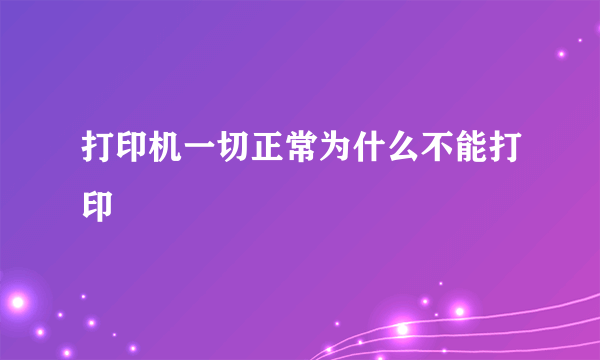 打印机一切正常为什么不能打印